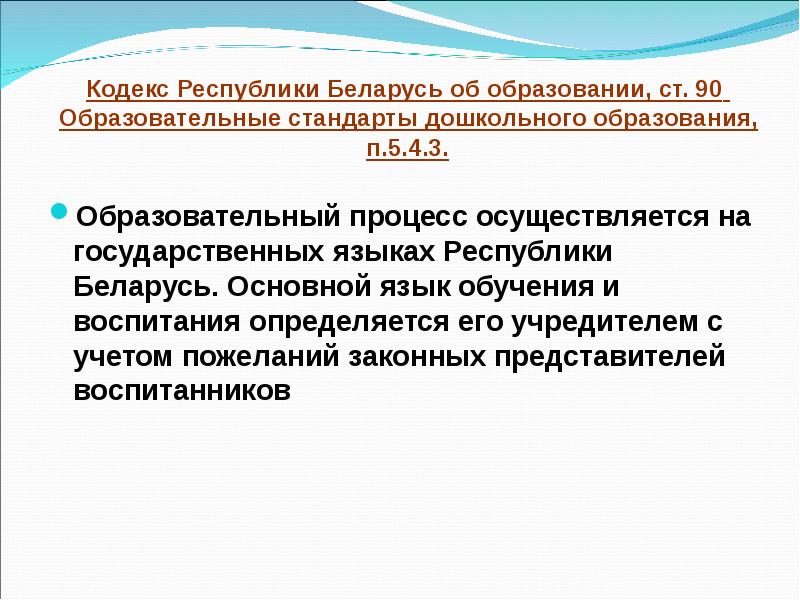 Кодекс Республики Беларусь об образовании, ст. 90
Образовательные стандарты дошкольного образования, п.5.4.3.

Образовательный процесс осуществляется на государственных языках Республики Беларусь. Основной язык обучения и воспитания определяется его учредителем с учетом пожеланий законных представителей воспитанников